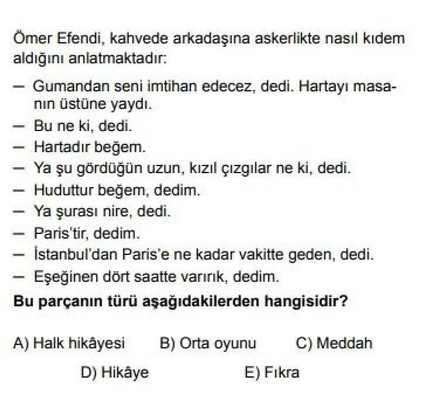 Ömer Efendi, kahvede arkadaşına askerlikte nasıl kıdem aldığını anlatmaktadır:

— Gumandan seni imtihan edecez, dedi. Hartayı masanın üstüne yaydı.
— Bu ne ki, dedi.
— Hartadır beğem.
— Ya şu gördüğün uzun, kızıl çızgılar ne ki, dedi.
— Huduttur beğem, dedim.
— Ya şurası nire, dedi.
— Paris'tir, dedim.
— İstanbul'dan Paris'e ne kadar vakitte geden, dedi.
— Eşeğinen dört saatte varırık, dedim.

Bu parçanın türü aşağıdakilerden hangisidir?

A) Halk hikâyesi B) Orta oyunu C) Meddah
D) Hikâye E) Fıkra